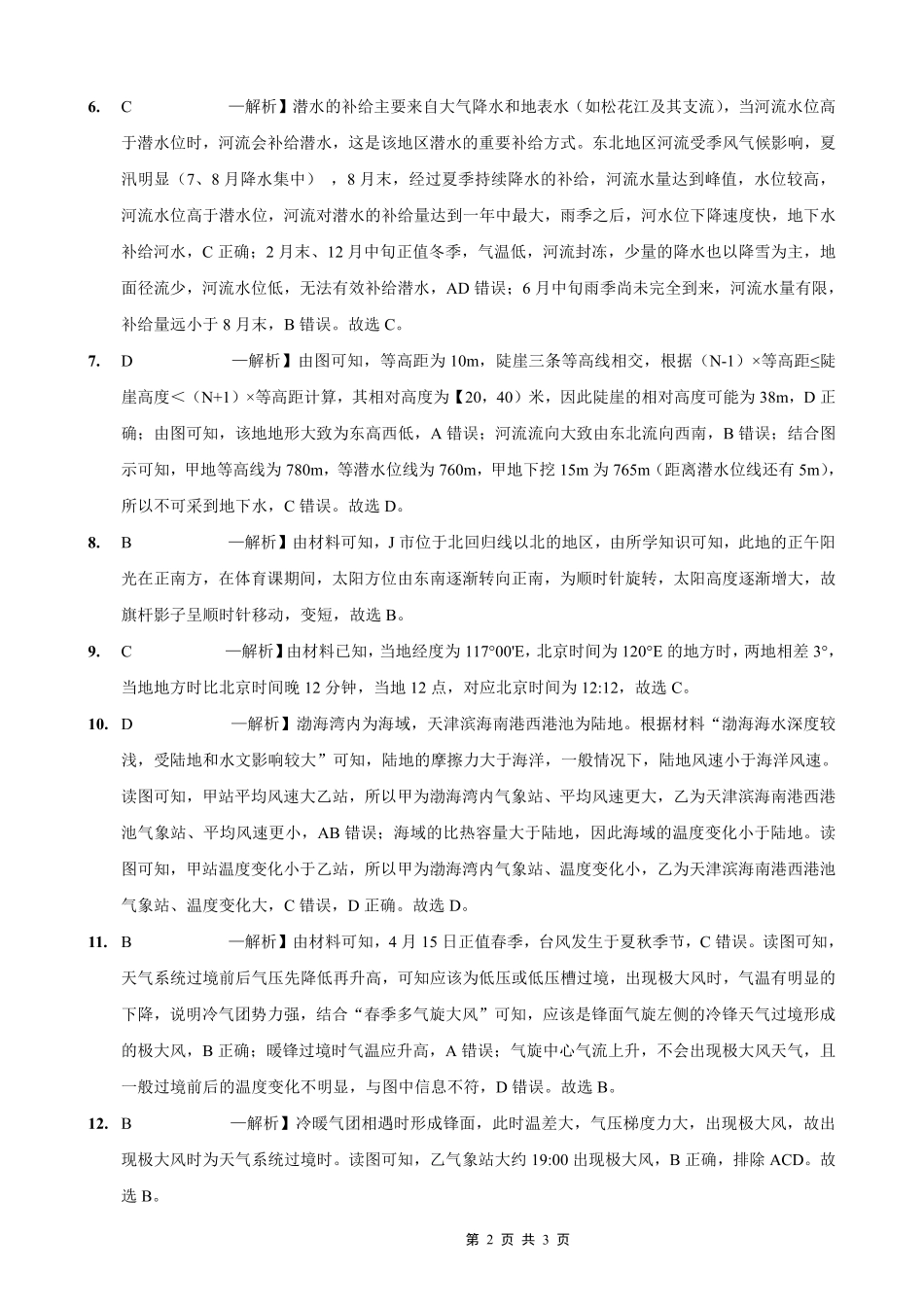 6. C —解析】潜水的补给主要来自大气降水和地表水（如松花江及其支流），当河流水位高于潜水位时，河流会补给潜水，这是该地区潜水的重要补给方式。东北地区河流受季风气候影响，夏汛明显（7、8月降水集中），8月末，经过夏季持续降水的补给，河流水量达到峰值，水位较高，河流水位高于潜水位，河流对潜水的补给量达到一年中最大，雨季之后，河水位下降速度快，地下水补给河水，C正确；2月末、12月中旬正值冬季，气温低，河流封冻，少量的降水也以降雪为主，地面径流少，河流水位低，无法有效补给潜水，AD错误；6月中旬雨季尚未完全到来，河流水量有限，补给量远小于8月末，B错误。故选C。

7. D —解析】由图可知，等高距为10m，陡崖三条等高线相交，根据（N-1）×等高距≤陡崖高度＜（N+1）×等高距计算，其相对高度为【20，40）米，因此陡崖的相对高度可能为38m，D正确；由图可知，该地地形大致为东高西低，A错误；河流流向大致由东北流向西南，B错误；结合图示可知，甲地等高线为780m，等潜水位线为760m，甲地下挖15m为765m（距离潜水位线还有5m），所以不可采到地下水，C错误。故选D。

8. B —解析】由材料可知，J市位于北回归线以北的地区，由所学知识可知，此地的正午阳光在正南方，在体育课期间，太阳方位由东南逐渐转向正南，为顺时针旋转，太阳高度逐渐增大，故旗杆影子呈顺时针移动，变短，故选B。

9. C —解析】由材料已知，当地经度为117°00'E，北京时间为120°E的地方时，两地相差3°，当地地方时比北京时间晚12分钟，当地12点，对应北京时间为12:12，故选C。

10. D —解析】渤海湾内为海域，天津滨海南港西港池为陆地。根据材料“渤海海水深度较浅，受陆地和水文影响较大”可知，陆地的摩擦力大于海洋，一般情况下，陆地风速小于海洋风速。读图可知，甲站平均风速大乙站，所以甲为渤海湾内气象站、平均风速更大，乙为天津滨海南港西港池气象站、平均风速更小，AB错误；海域的比热容量大于陆地，因此海域的温度变化小于陆地。读图可知，甲站温度变化小于乙站，所以甲为渤海湾内气象站、温度变化小，乙为天津滨海南港西港池气象站、温度变化大，C错误，D正确。故选D。

11. B —解析】由材料可知，4月15日正值春季，台风发生于夏秋季节，C错误。读图可知，天气系统过境前后气压先降低再升高，可知应该为低压或低压槽过境，出现极大风时，气温有明显的下降，说明冷气团势力强，结合“春季多气旋大风”可知，应该是锋面气旋左侧的冷锋天气过境形成的极大风，B正确；暖锋过境时气温应升高，A错误；气旋中心气流上升，不会出现极大风天气，且一般过境前后的温度变化不明显，与图中信息不符，D错误。故选B。

12. B —解析】冷暖气团相遇时形成锋面，此时温差大，气压梯度力大，出现极大风，故出现极大风时为天气系统过境时。读图可知，乙气象站大约19:00出现极大风，B正确，排除ACD。故选B。

第 2 页 共 3 页